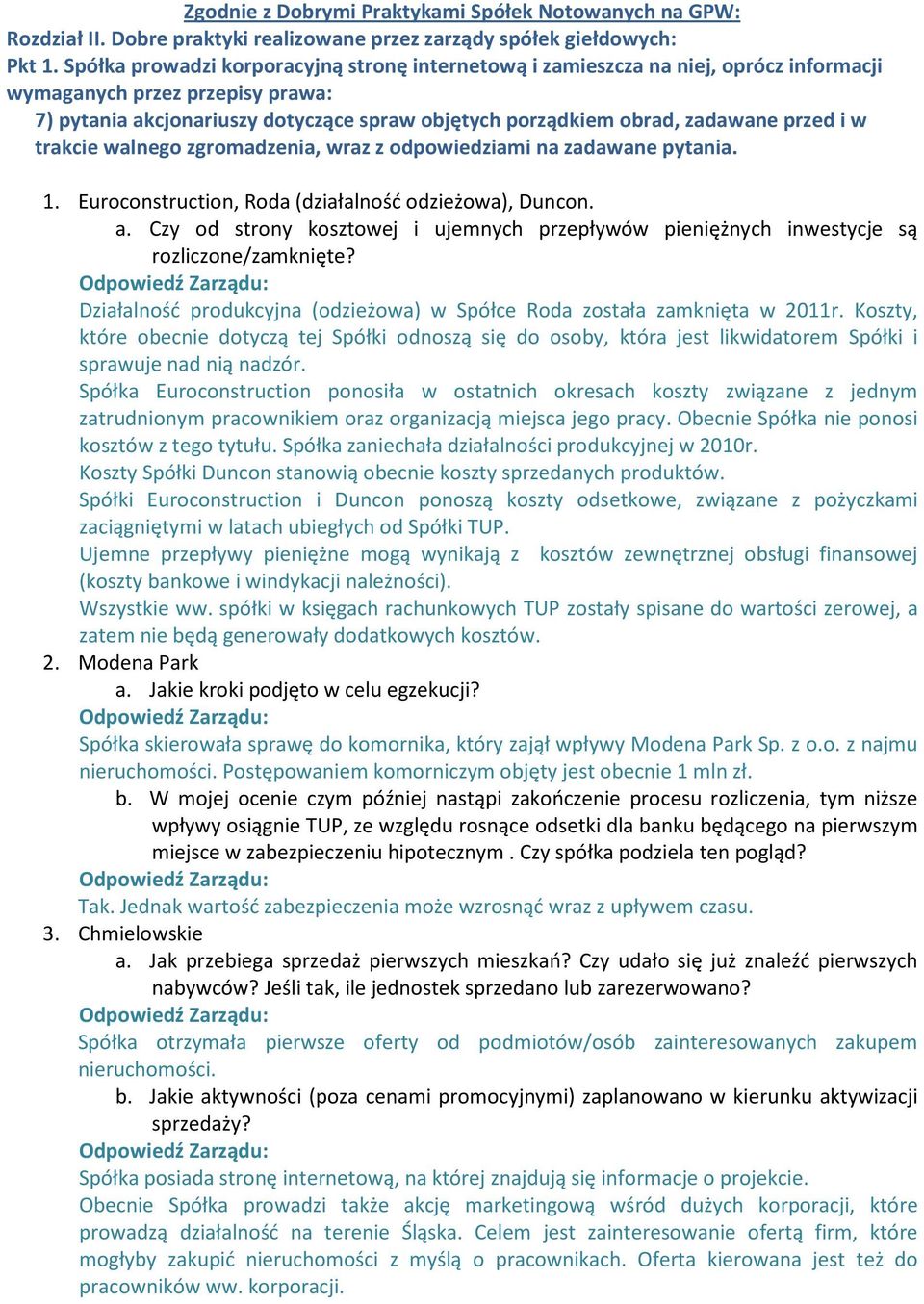 Zgodnie z Dobrymi Praktykami Spółek Notowanych na GPW:
Rozdział II. Dobre praktyki realizowane przez zarządy spółek giełdowych:
Pkt 1. Spółka prowadzi korporacyjną stronę internetową i zamieszcza na niej, oprócz informacji wymaganych przez przepisy prawa:
7) pytania akcjonariuszy dotyczące spraw objętych porządkiem obrad, zadawane przed i w trakcie walnego zgromadzenia, wraz z odpowiedziami na zadawane pytania.

1. Euroconstruction, Roda (działalność odzieżowa), Duncon.
a. Czy od strony kosztowej i ujemnych przepływów pieniężnych inwestycje są rozliczone/zamknięte?
Odpowiedź Zarządu:
Działalność produkcyjna (odzieżowa) w Spółce Roda została zamknięta w 2011r. Koszty, które obecnie dotyczą tej Spółki odnoszą się do osoby, która jest likwidatorem Spółki i sprawuje nad nią nadzór.
Spółka Euroconstruction ponosiła w ostatnich okresach koszty związane z jednym zatrudnionym pracownikiem oraz organizacją miejsca jego pracy. Obecnie Spółka nie ponosi kosztów z tego tytułu. Spółka zaniechała działalności produkcyjnej w 2010r.
Koszty Spółki Duncon stanowią obecnie koszty sprzedanych produktów.
Spółki Euroconstruction i Duncon ponoszą koszty odsetkowe, związane z pożyczkami zaciągniętymi w latach ubiegłych od Spółki TUP.
Ujemne przepływy pieniężne mogą wynikają z kosztów zewnętrznej obsługi finansowej (koszty bankowe i windykacji należności).
Wszystkie ww. spółki w księgach rachunkowych TUP zostały spisane do wartości zerowej, a zatem nie będą generowały dodatkowych kosztów.
2. Modena Park
a. Jakie kroki podjęto w celu egzekucji?
Odpowiedź Zarządu:
Spółka skierowała sprawę do komornika, który zajął wpływy Modena Park Sp. z o.o. z najmu nieruchomości. Postępowaniem komorniczym objęty jest obecnie 1 mln zł.
b. W mojej ocenie czym później nastąpi zakończenie procesu rozliczenia, tym niższe wpływy osiągnie TUP, ze względu rosnące odsetki dla banku będącego na pierwszym miejsce w zabezpieczeniu hipotecznym . Czy spółka podziela ten pogląd?
Odpowiedź Zarządu:
Tak. Jednak wartość zabezpieczenia może wzrosnąć wraz z upływem czasu.
3. Chmielowskie
a. Jak przebiega sprzedaż pierwszych mieszkań? Czy udało się już znaleźć pierwszych nabywców? Jeśli tak, ile jednostek sprzedano lub zarezerwowano?
Odpowiedź Zarządu:
Spółka otrzymała pierwsze oferty od podmiotów/osób zainteresowanych zakupem nieruchomości.
b. Jakie aktywności (poza cenami promocyjnymi) zaplanowano w kierunku aktywizacji sprzedaży?
Odpowiedź Zarządu:
Spółka posiada stronę internetową, na której znajdują się informacje o projekcie.
Obecnie Spółka prowadzi także akcję marketingową wśród dużych korporacji, które prowadzą działalność na terenie Śląska. Celem jest zainteresowanie ofertą firm, które mogłyby zakupić nieruchomości z myślą o pracownikach. Oferta kierowana jest też do pracowników ww. korporacji.